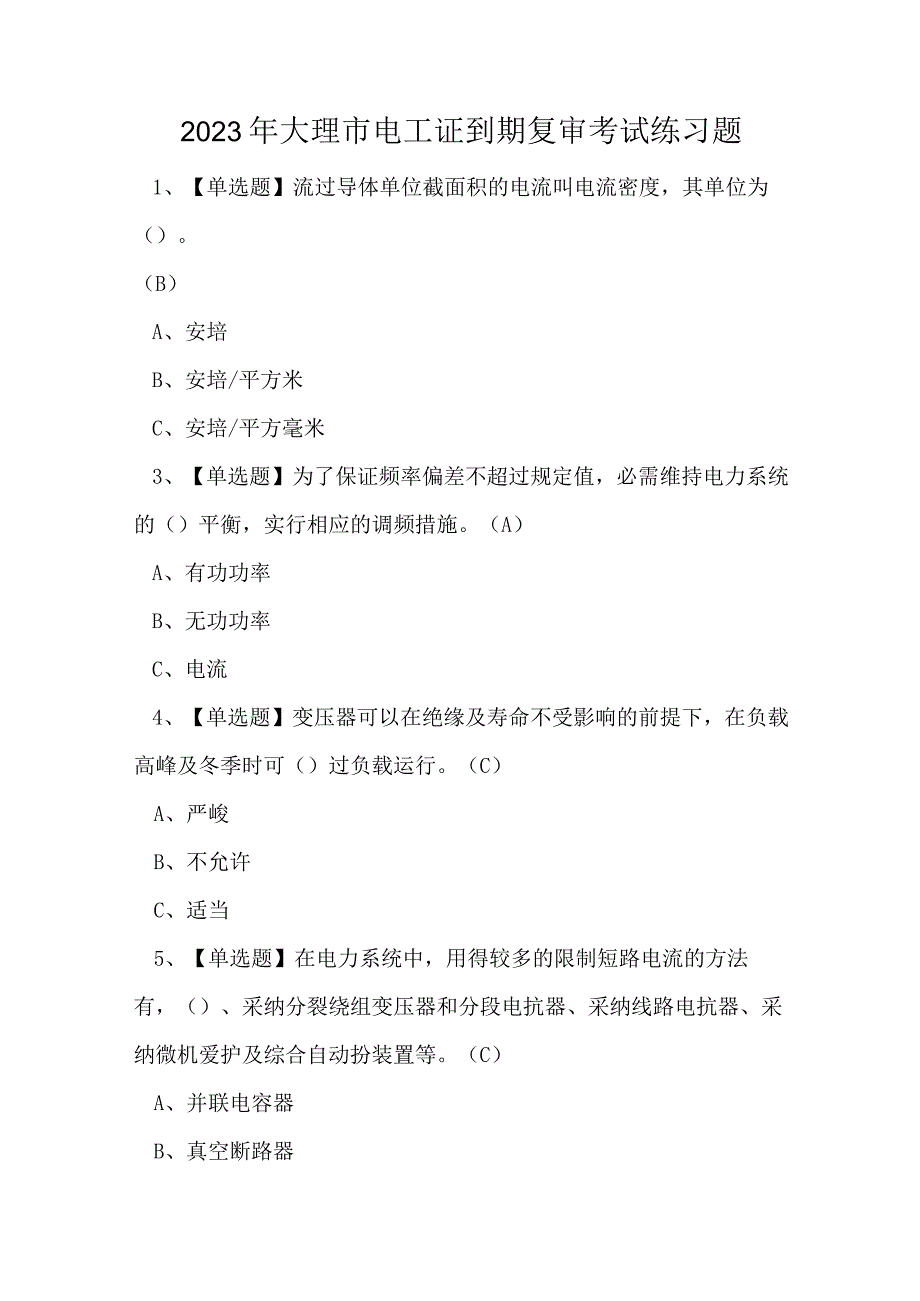 2023年大理市电工证到期复审考试练习题

1、【单选题】流过导体单位截面积的电流叫电流密度，其单位为（）。

（B）

A、安培

B、安培/平方米

C、安培/平方毫米

3、【单选题】为了保证频率偏差不超过规定值，必需维持电力系统的（）平衡，实行相应的调频措施。（A）

A、有功功率

B、无功功率

C、电流

4、【单选题】变压器可以在绝缘及寿命不受影响的前提下，在负载高峰及冬季时可（）过负载运行。（C）

A、严峻

B、不允许

C、适当

5、【单选题】在电力系统中，用得较多的限制短路电流的方法有，（）、采纳分裂绕组变压器和分段电抗器、采纳线路电抗器、采纳微机爱护及综合自动扮装置等。（C）

A、并联电容器

B、真空断路器